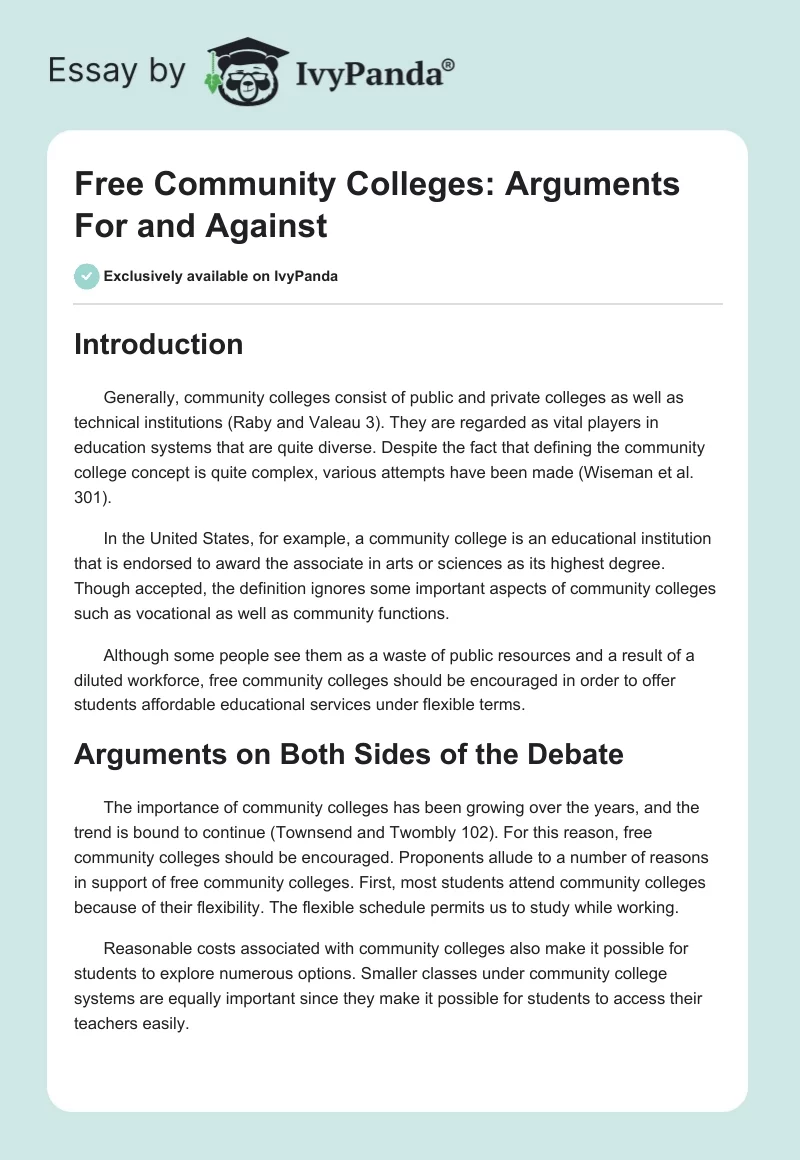 Essay by IvyPanda®

Free Community Colleges: Arguments For and Against

Exclusively available on IvyPanda

Introduction

Generally, community colleges consist of public and private colleges as well as technical institutions (Raby and Valeau 3). They are regarded as vital players in education systems that are quite diverse. Despite the fact that defining the community college concept is quite complex, various attempts have been made (Wiseman et al. 301).

In the United States, for example, a community college is an educational institution that is endorsed to award the associate in arts or sciences as its highest degree. Though accepted, the definition ignores some important aspects of community colleges such as vocational as well as community functions.

Although some people see them as a waste of public resources and a result of a diluted workforce, free community colleges should be encouraged in order to offer students affordable educational services under flexible terms.

Arguments on Both Sides of the Debate

The importance of community colleges has been growing over the years, and the trend is bound to continue (Townsend and Twombly 102). For this reason, free community colleges should be encouraged. Proponents allude to a number of reasons in support of free community colleges. First, most students attend community colleges because of their flexibility. The flexible schedule permits us to study while working.

Reasonable costs associated with community colleges also make it possible for students to explore numerous options. Smaller classes under community college systems are equally important since they make it possible for students to access their teachers easily.